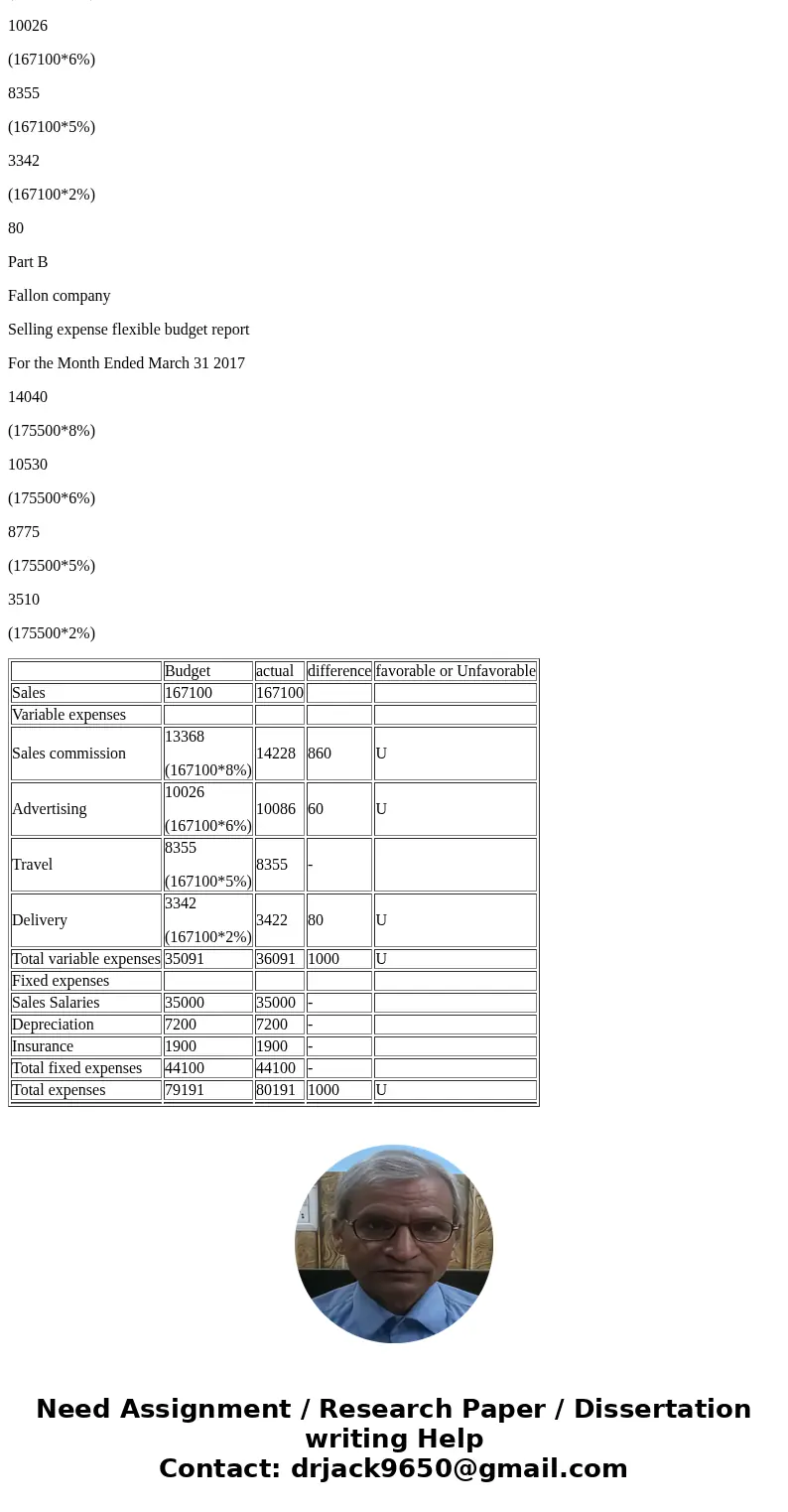 10026

(167100*6%)

8355

(167100*5%)

3342

(167100*2%)

80

Part B

Fallon company

Selling expense flexible budget report

For the Month Ended March 31 2017

14040

(175500*8%)

10530

(175500*6%)

8775

(175500*5%)

3510

(175500*2%)

| | Budget | actual | difference | favorable or Unfavorable |
|---|---|---|---|---|
| Sales | 167100 | 167100 | | |
| Variable expenses | | | | |
| Sales commission | 13368 (167100*8%) | 14228 | 860 | U |
| Advertising | 10026 (167100*6%) | 10086 | 60 | U |
| Travel | 8355 (167100*5%) | 8355 | - | |
| Delivery | 3342 (167100*2%) | 3422 | 80 | U |
| Total variable expenses | 35091 | 36091 | 1000 | U |
| Fixed expenses | | | | |
| Sales Salaries | 35000 | 35000 | - | |
| Depreciation | 7200 | 7200 | - | |
| Insurance | 1900 | 1900 | - | |
| Total fixed expenses | 44100 | 44100 | - | |
| Total expenses | 79191 | 80191 | 1000 | U |

Need Assignment / Research Paper / Dissertation writing Help
Contact: drjack9650@gmail.com